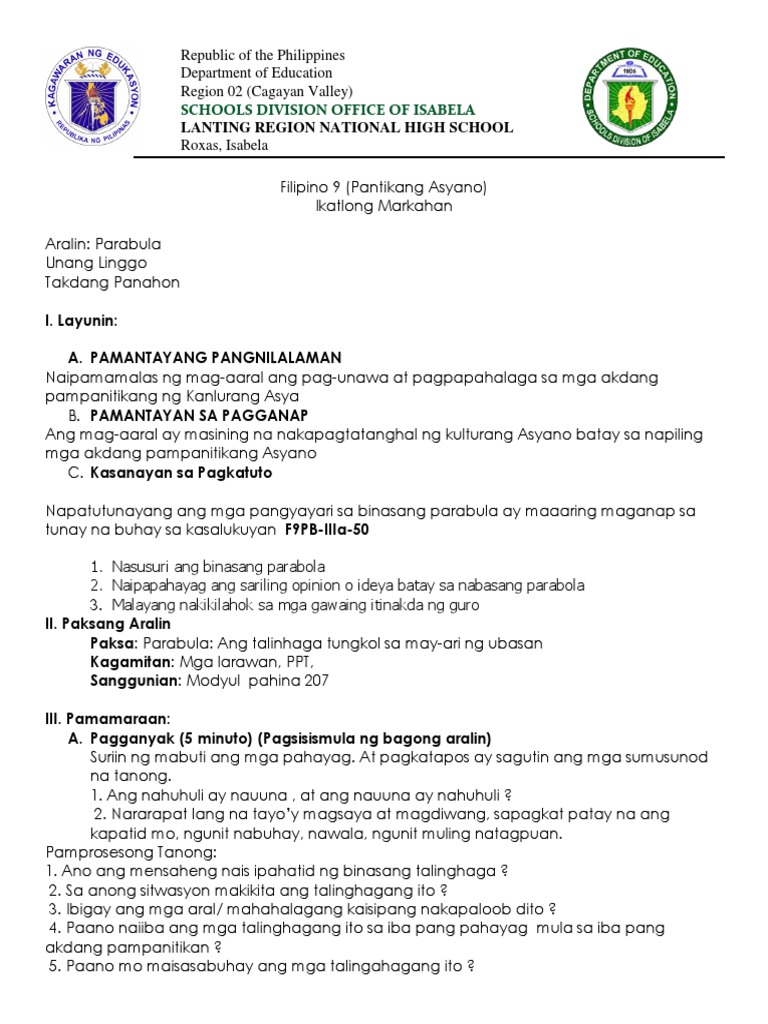 KAGAWARAN NG EDUKASYON
REPUBLIKA NG PILIPINAS

Republic of the Philippines
Department of Education
Region 02 (Cagayan Valley)
SCHOOLS DIVISION OFFICE OF ISABELA
LANTING REGION NATIONAL HIGH SCHOOL
Roxas, Isabela

DEPARTMENT OF EDUCATION
1901
SCHOOLS DIVISION OF ISABELA

Filipino 9 (Pantikang Asyano)
Ikatlong Markahan

Aralin: Parabula
Unang Linggo
Takdang Panahon

I. Layunin:

A. PAMANTAYANG PANGNILALAMAN
Naipamamalas ng mag-aaral ang pag-unawa at pagpapahalaga sa mga akdang pampanitikang ng Kanlurang Asya
B. PAMANTAYAN SA PAGGANAP
Ang mag-aaral ay masining na nakapagtatanghal ng kulturang Asyano batay sa napiling mga akdang pampanitikang Asyano
C. Kasanayan sa Pagkatuto

Napatutunayang ang mga pangyayari sa binasang parabula ay maaaring maganap sa tunay na buhay sa kasalukuyan F9PB-IIIa-50

1. Nasusuri ang binasang parabola
2. Naipapahayag ang sariling opinion o ideya batay sa nabasang parabola
3. Malayang nakikilahok sa mga gawaing itinakda ng guro
II. Paksang Aralin
Paksa: Parabula: Ang talinhaga tungkol sa may-ari ng ubasan
Kagamitan: Mga larawan, PPT,
Sanggunian: Modyul pahina 207

III. Pamamaraan:
A. Pagganyak (5 minuto) (Pagsisismula ng bagong aralin)
Suriin ng mabuti ang mga pahayag. At pagkatapos ay sagutin ang mga sumusunod na tanong.
1. Ang nahuhuli ay nauuna , at ang nauuna ay nahuhuli ?
2. Nararapat lang na tayo'y magsaya at magdiwang, sapagkat patay na ang kapatid mo, ngunit nabuhay, nawala, ngunit muling natagpuan.
Pamprosesong Tanong:
1. Ano ang mensaheng nais ipahatid ng binasang talinghaga ?
2. Sa anong sitwasyon makikita ang talinghagang ito ?
3. Ibigay ang mga aral/ mahahalagang kaisipang nakapaloob dito ?
4. Paano naiiba ang mga talinghagang ito sa iba pang pahayag mula sa iba pang akdang pampanitikan ?
5. Paano mo maisasabuhay ang mga talingahagang ito ?